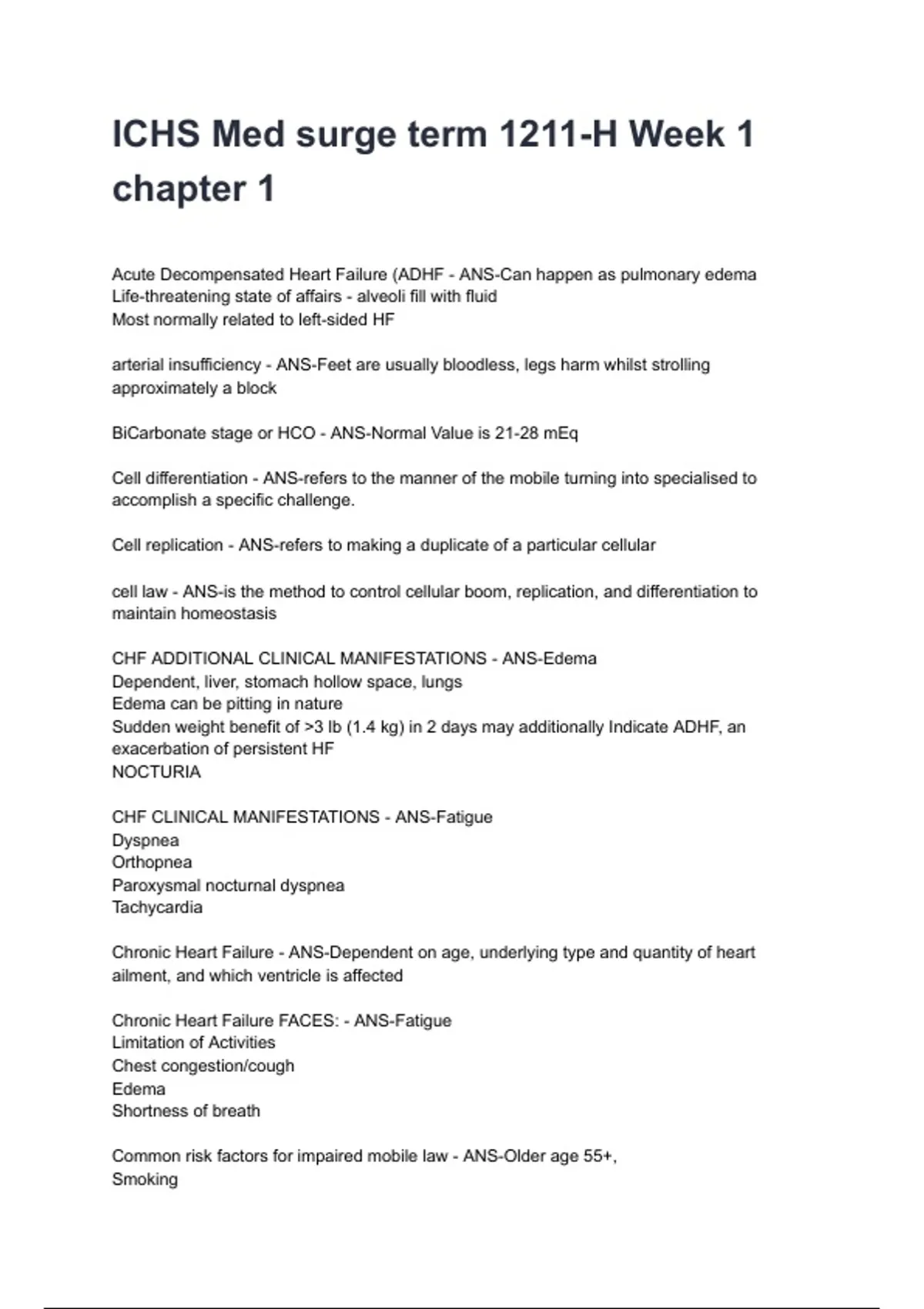 ICHS Med surge term 1211-H Week 1 chapter 1

Acute Decompensated Heart Failure (ADHF - ANS-Can happen as pulmonary edema
Life-threatening state of affairs - alveoli fill with fluid
Most normally related to left-sided HF

arterial insufficiency - ANS-Feet are usually bloodless, legs harm whilst strolling approximately a block

BiCarbonate stage or HCO - ANS-Normal Value is 21-28 mEq

Cell differentiation - ANS-refers to the manner of the mobile turning into specialised to accomplish a specific challenge.

Cell replication - ANS-refers to making a duplicate of a particular cellular

cell law - ANS-is the method to control cellular boom, replication, and differentiation to maintain homeostasis

CHF ADDITIONAL CLINICAL MANIFESTATIONS - ANS-Edema
Dependent, liver, stomach hollow space, lungs
Edema can be pitting in nature
Sudden weight benefit of >3 lb (1.4 kg) in 2 days may additionally Indicate ADHF, an exacerbation of persistent HF
NOCTURIA

CHF CLINICAL MANIFESTATIONS - ANS-Fatigue
Dyspnea
Orthopnea
Paroxysmal nocturnal dyspnea
Tachycardia

Chronic Heart Failure - ANS-Dependent on age, underlying type and quantity of heart ailment, and which ventricle is affected

Chronic Heart Failure FACES: - ANS-Fatigue
Limitation of Activities
Chest congestion/cough
Edema
Shortness of breath

Common risk factors for impaired mobile law - ANS-Older age 55+,
Smoking